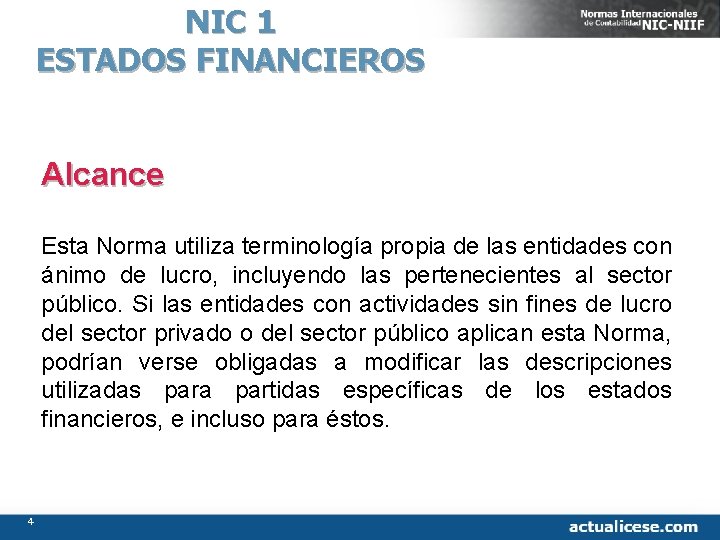 NIC 1
ESTADOS FINANCIEROS

Normas Internacionales de Contabilidad NIC-NIIF

Alcance

Esta Norma utiliza terminología propia de las entidades con ánimo de lucro, incluyendo las pertenecientes al sector público. Si las entidades con actividades sin fines de lucro del sector privado o del sector público aplican esta Norma, podrían verse obligadas a modificar las descripciones utilizadas para partidas específicas de los estados financieros, e incluso para éstos.

4

actualicese.com